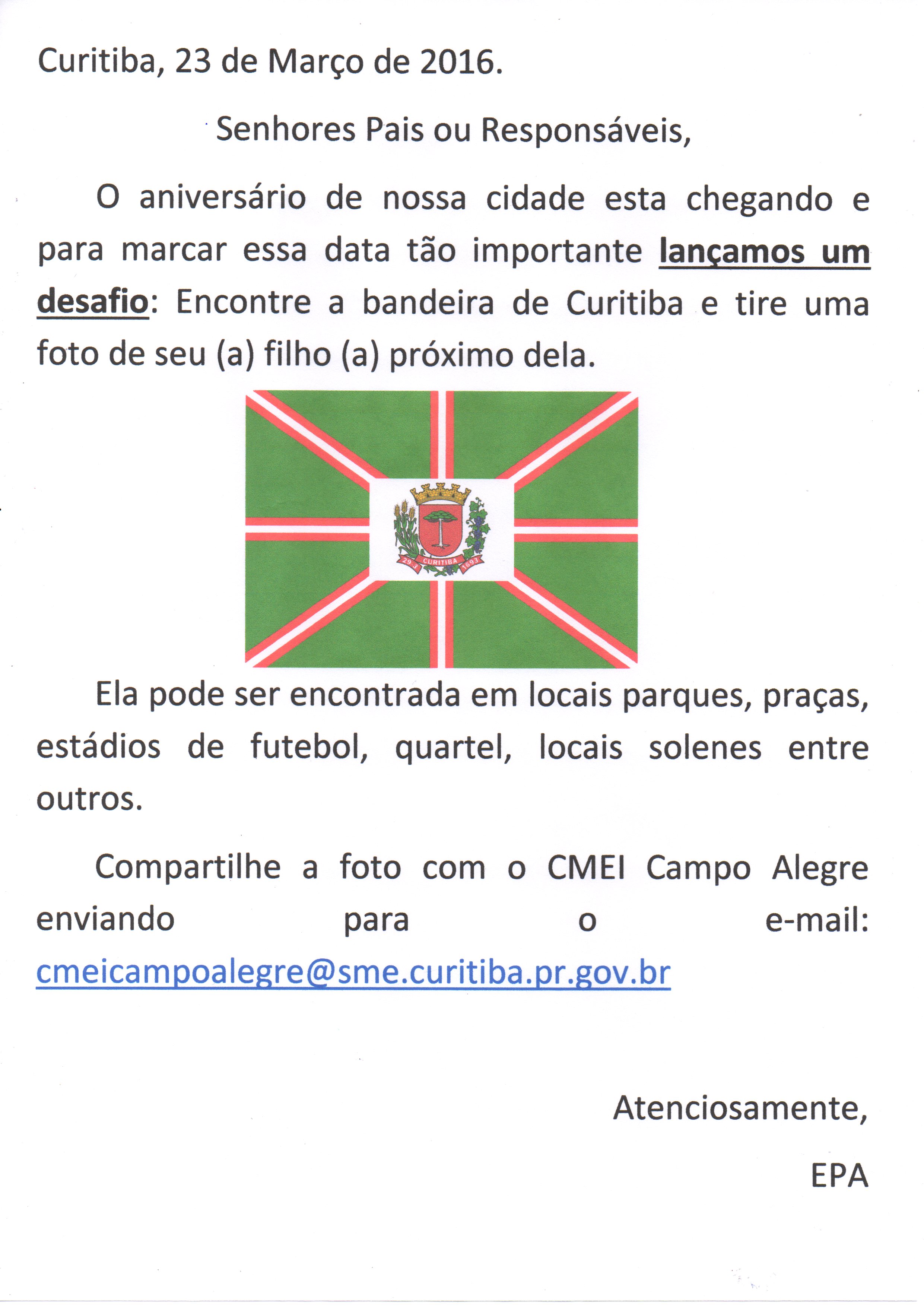 Curitiba, 23 de Março de 2016.

Senhores Pais ou Responsáveis,

O aniversário de nossa cidade esta chegando e para marcar essa data tão importante lançamos um desafio: Encontre a bandeira de Curitiba e tire uma foto de seu (a) filho (a) próximo dela.

29 3 CURITIBA 1693

Ela pode ser encontrada em locais parques, praças, estádios de futebol, quartel, locais solenes entre outros.

Compartilhe a foto com o CMEI Campo Alegre enviando para o e-mail: cmeicampoalegre@sme.curitiba.pr.gov.br

Atenciosamente,

EPA